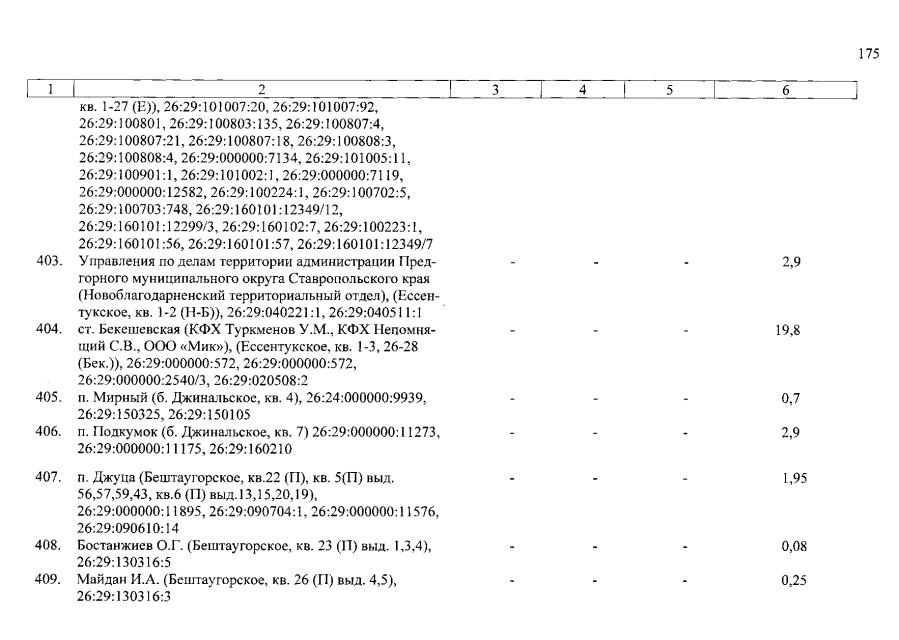 175

| 1 | 2 | 3 | 4 | 5 | 6 |
|---|---|---|---|---|---|
| | кв. 1-27 (Е)), 26:29:101007:20, 26:29:101007:92, 26:29:100801, 26:29:100803:135, 26:29:100807:4, 26:29:100807:21, 26:29:100807:18, 26:29:100808:3, 26:29:100808:4, 26:29:000000:7134, 26:29:101005:11, 26:29:100901:1, 26:29:101002:1, 26:29:000000:7119, 26:29:000000:12582, 26:29:100224:1, 26:29:100702:5, 26:29:100703:748, 26:29:160101:12349/12, 26:29:160101:12299/3, 26:29:160102:7, 26:29:100223:1, 26:29:160101:56, 26:29:160101:57, 26:29:160101:12349/7 | | | | |
| 403. | Управления по делам территории администрации Предгорного муниципального округа Ставропольского края (Новоблагодарненский территориальный отдел), (Ессентукское, кв. 1-2 (Н-Б)), 26:29:040221:1, 26:29:040511:1 | - | - | - | 2,9 |
| 404. | ст. Бекешевская (КФХ Туркменов У.М., КФХ Непомнящий С.В., ООО «Мик»), (Ессентукское, кв. 1-3, 26-28 (Бек.)), 26:29:000000:572, 26:29:000000:572, 26:29:000000:2540/3, 26:29:020508:2 | - | - | - | 19,8 |
| 405. | п. Мирный (б. Джинальское, кв. 4), 26:24:000000:9939, 26:29:150325, 26:29:150105 | - | - | - | 0,7 |
| 406. | п. Подкумок (б. Джинальское, кв. 7) 26:29:000000:11273, 26:29:000000:11175, 26:29:160210 | - | - | - | 2,9 |
| 407. | п. Джуца (Бештаугорское, кв.22 (П), кв. 5(П) выд. 56,57,59,43, кв.6 (П) выд.13,15,20,19), 26:29:000000:11895, 26:29:090704:1, 26:29:000000:11576, 26:29:090610:14 | - | - | - | 1,95 |
| 408. | Бостанжиев О.Г. (Бештаугорское, кв. 23 (П) выд. 1,3,4), 26:29:130316:5 | - | - | - | 0,08 |
| 409. | Майдан И.А. (Бештаугорское, кв. 26 (П) выд. 4,5), 26:29:130316:3 | - | - | - | 0,25 |